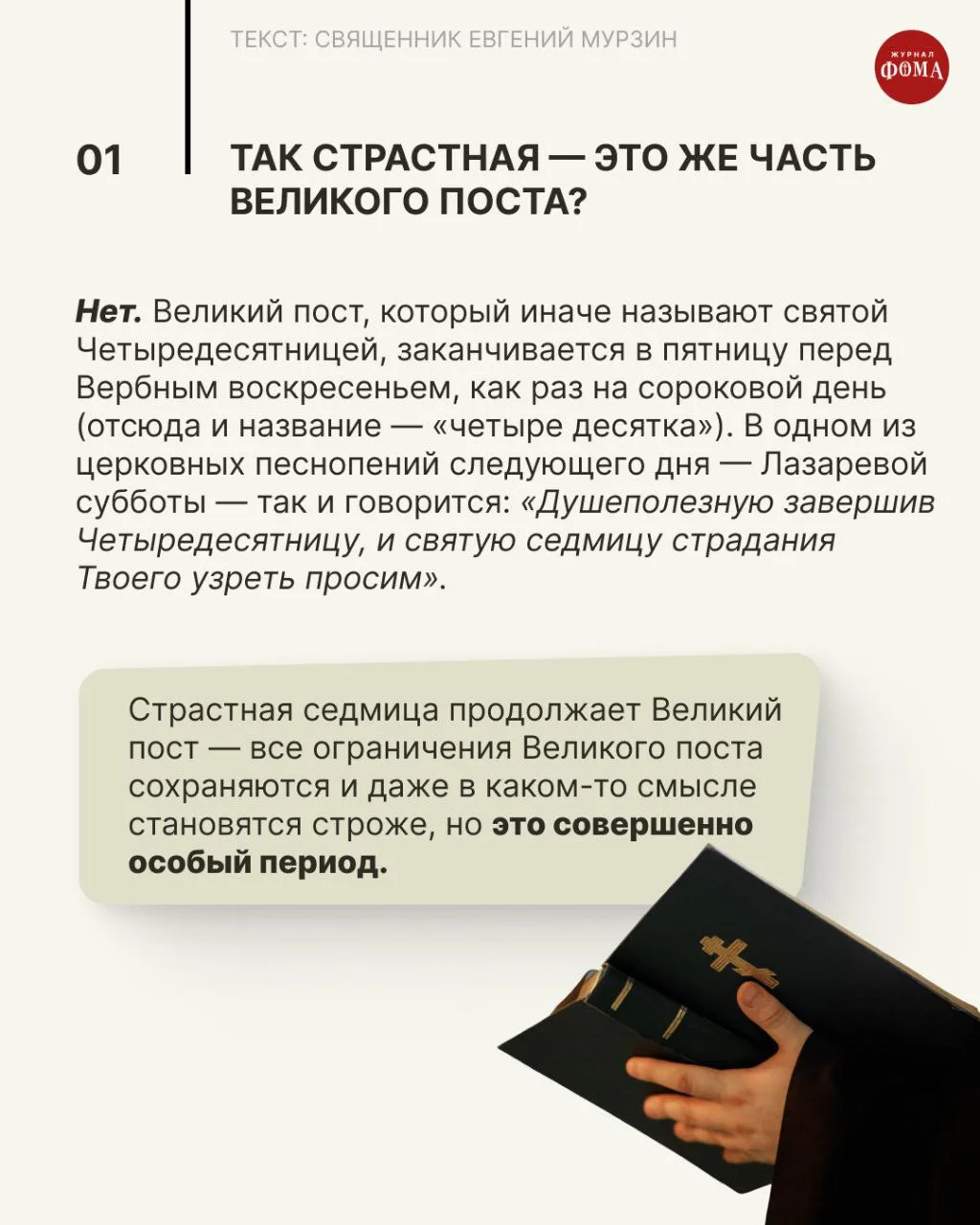 ТЕКСТ: СВЯЩЕННИК ЕВГЕНИЙ МУРЗИН

ЖУРНАЛ
ФОМА

01

ТАК СТРАСТНАЯ — ЭТО ЖЕ ЧАСТЬ ВЕЛИКОГО ПОСТА?

Нет. Великий пост, который иначе называют святой Четыредесятницей, заканчивается в пятницу перед Вербным воскресеньем, как раз на сороковой день (отсюда и название — «четыре десятка»). В одном из церковных песнопений следующего дня — Лазаревой субботы — так и говорится: «Душеполезную завершив Четыредесятницу, и святую седмицу страдания Твоего узреть просим».

Страстная седмица продолжает Великий пост — все ограничения Великого поста сохраняются и даже в каком-то смысле становятся строже, но это совершенно особый период.